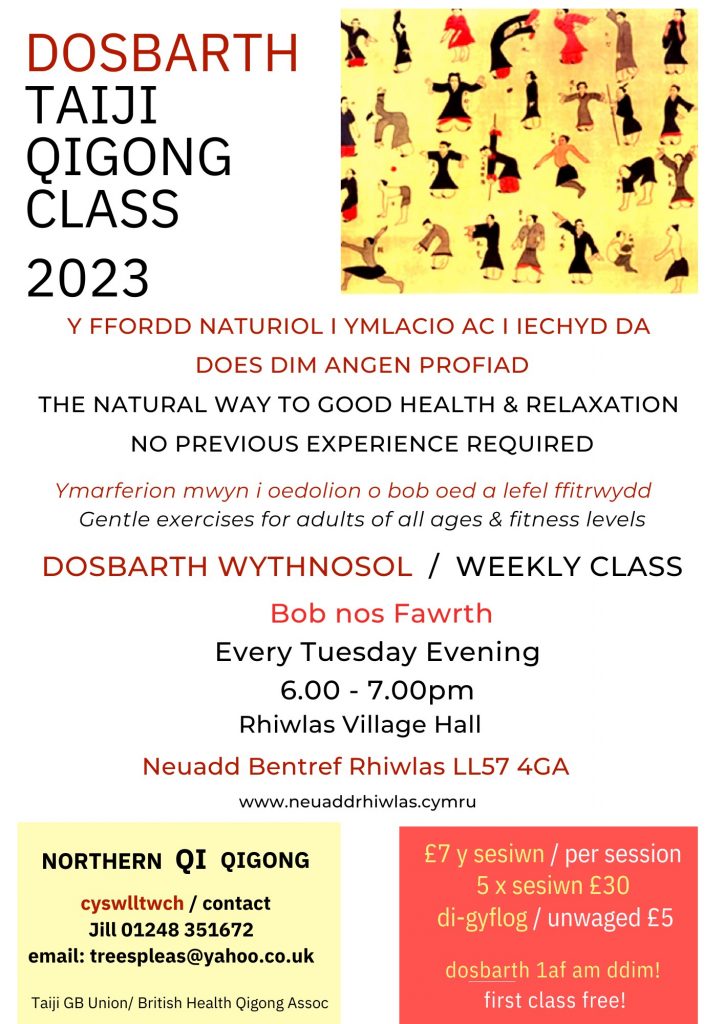 DOSBARTH
TAIJI
QIGONG
CLASS
2023

Y FFORDD NATURIOL I YMLACIO AC I IECHYD DA
DOES DIM ANGEN PROFIAD
THE NATURAL WAY TO GOOD HEALTH & RELAXATION
NO PREVIOUS EXPERIENCE REQUIRED

Ymarferion mwyn i oedolion o bob oed a lefel ffitrwydd
Gentle exercises for adults of all ages & fitness levels

DOSBARTH WYTHNOSOL / WEEKLY CLASS

Bob nos Fawrth
Every Tuesday Evening
6.00 - 7.00pm
Rhiwlas Village Hall
Neuadd Bentref Rhiwlas LL57 4GA

www.neuaddrhiwlas.cymru

NORTHERN QI QIGONG
cyswlltwch / contact
Jill 01248 351672
email: treespleas@yahoo.co.uk

Taiji GB Union/ British Health Qigong Assoc

£7 y sesiwn / per session
5 x sesiwn £30
di-gyflog / unwaged £5

dosbarth 1af am ddim!
first class free!